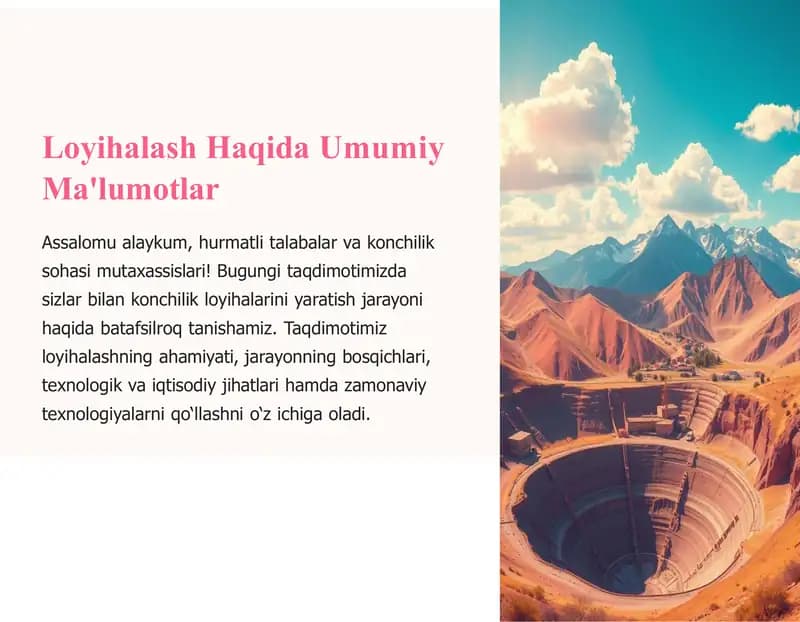 Loyihalash Haqida Umumiy Ma'lumotlar

Assalomu alaykum, hurmatli talabalar va konchilik sohasi mutaxassislari! Bugungi taqdimotimizda sizlar bilan konchilik loyihalarini yaratish jarayoni haqida batafsilroq tanishamiz. Taqdimotimiz loyihalashning ahamiyati, jarayonning bosqichlari, texnologik va iqtisodiy jihatlari hamda zamonaviy texnologiyalarni qo'llashni o'z ichiga oladi.